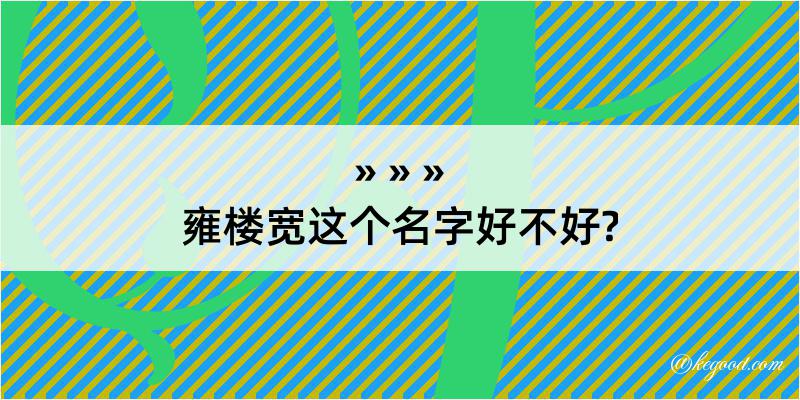 » » »
雍楼宽这个名字好不好?

@kegood.com